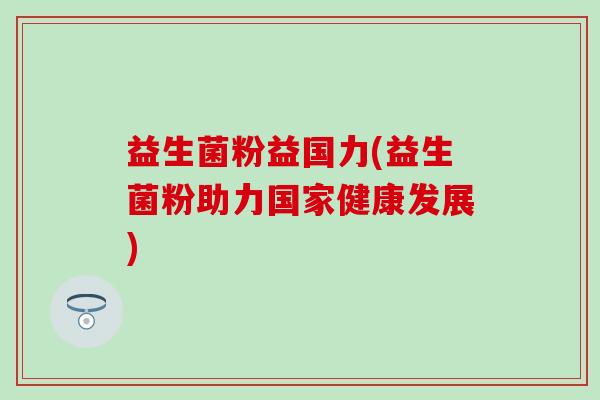 益生菌粉益国力(益生菌粉助力国家健康发展)